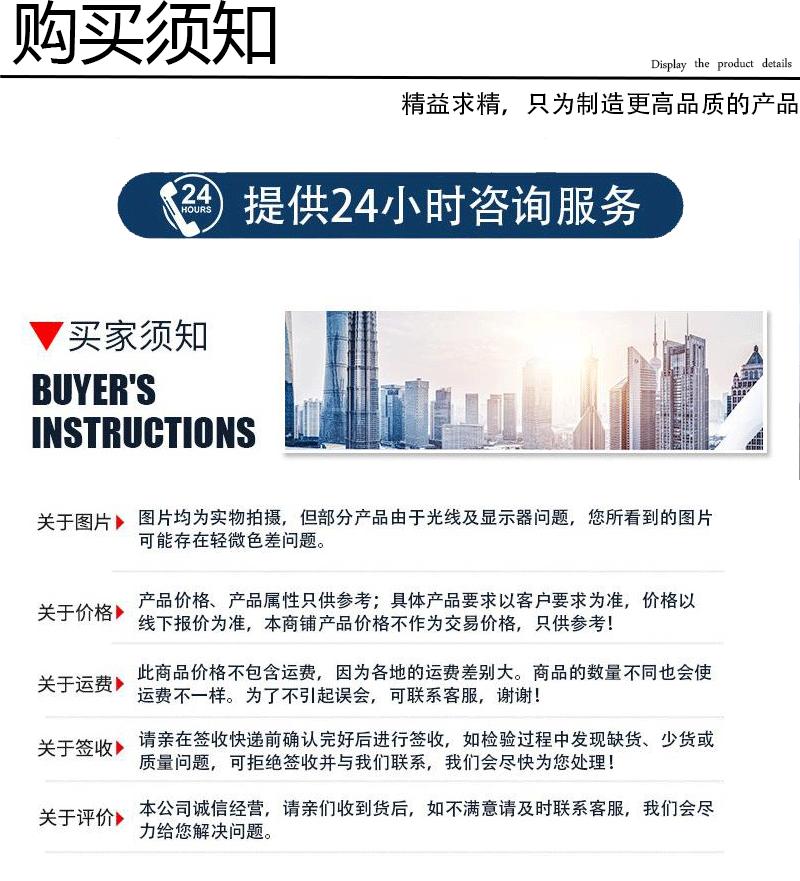 购买须知

Display the product details

精益求精，只为制造更高品质的产品

24 HOURS 提供24小时咨询服务

买家须知

BUYER'S INSTRUCTIONS

关于图片 图片均为实物拍摄，但部分产品由于光线及显示器问题，您所看到的图片可能存在轻微色差问题。

关于价格 产品价格、产品属性只供参考；具体产品要求以客户要求为准，价格以线下报价为准，本商铺产品价格不作为交易价格，只供参考！

关于运费 此商品价格不包含运费，因为各地的运费差别大。商品的数量不同也会使运费不一样。为了不引起误会，可联系客服，谢谢！

关于签收 请亲在签收快递前确认完好后进行签收，如检验过程中发现缺货、少货或质量问题，可拒绝签收并与我们联系，我们会尽快为您处理！

关于评价 本公司诚信经营，请亲们收到货后，如不满意请及时联系客服，我们会尽力给您解决问题。